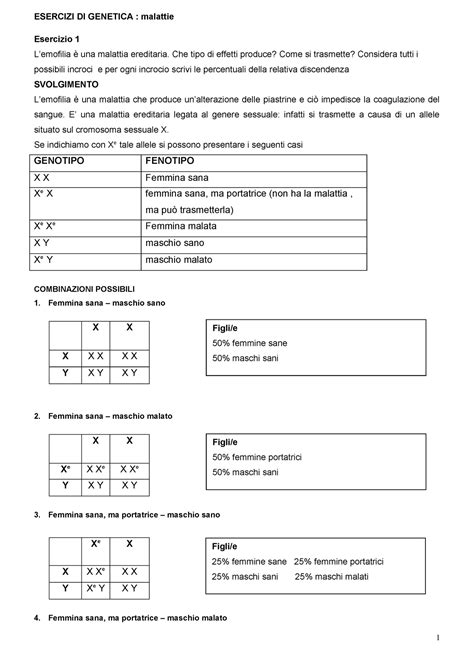 ESERCIZI DI GENETICA : malattie

Esercizio 1
L'emofilia è una malattia ereditaria. Che tipo di effetti produce? Come si trasmette? Considera tutti i possibili incroci e per ogni incrocio scrivi le percentuali della relativa discendenza

SVOLGIMENTO
L'emofilia è una malattia che produce un'alterazione delle piastrine e ciò impedisce la coagulazione del sangue. E' una malattia ereditaria legata al genere sessuale: infatti si trasmette a causa di un allele situato sul cromosoma sessuale X.
Se indichiamo con $X^e$ tale allele si possono presentare i seguenti casi

| GENOTIPO | FENOTIPO |
|---|---|
| X X | Femmina sana |
| $X^e$ X | femmina sana, ma portatrice (non ha la malattia , ma può trasmetterla) |
| $X^e$ $X^e$ | Femmina malata |
| X Y | maschio sano |
| $X^e$ Y | maschio malato |

COMBINAZIONI POSSIBILI
1. Femmina sana – maschio sano

| | X | X |
|---|---|---|
| X | X X | X X |
| Y | X Y | X Y |

Figli/e
50% femmine sane
50% maschi sani

2. Femmina sana – maschio malato

| | X | X |
|---|---|---|
| $X^e$ | X $X^e$ | X $X^e$ |
| Y | X Y | X Y |

Figli/e
50% femmine portatrici
50% maschi sani

3. Femmina sana, ma portatrice – maschio sano

| | $X^e$ | X |
|---|---|---|
| X | X $X^e$ | X X |
| Y | $X^e$ Y | X Y |

Figli/e
25% femmine sane 25% femmine portatrici
25% maschi sani 25% maschi malati

4. Femmina sana, ma portatrice – maschio malato

1